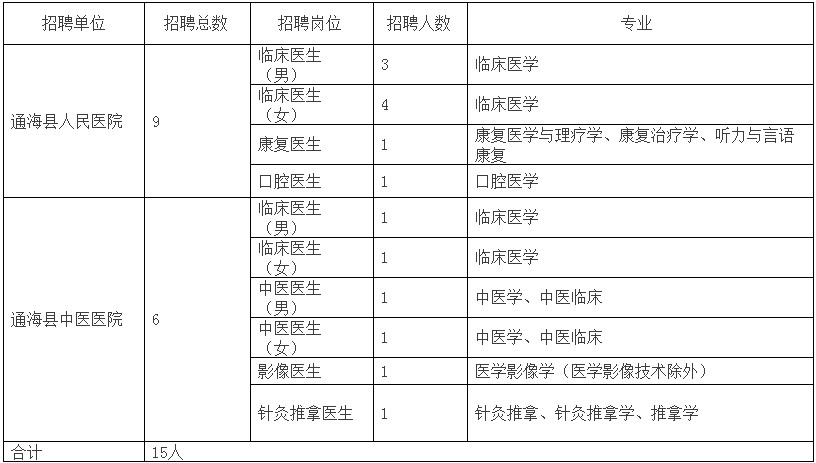 | 招聘单位 | 招聘总数 | 招聘岗位 | 招聘人数 | 专业 |
|---|---|---|---|---|
| 通海县人民医院 | 9 | 临床医生（男） | 3 | 临床医学 |
| | | 临床医生（女） | 4 | 临床医学 |
| | | 康复医生 | 1 | 康复医学与理疗学、康复治疗学、听力与言语康复 |
| | | 口腔医生 | 1 | 口腔医学 |
| 通海县中医医院 | 6 | 临床医生（男） | 1 | 临床医学 |
| | | 临床医生（女） | 1 | 临床医学 |
| | | 中医医生（男） | 1 | 中医学、中医临床 |
| | | 中医医生（女） | 1 | 中医学、中医临床 |
| | | 影像医生 | 1 | 医学影像学（医学影像技术除外） |
| | | 针灸推拿医生 | 1 | 针灸推拿、针灸推拿学、推拿学 |
| 合计 | 15人 | | | |